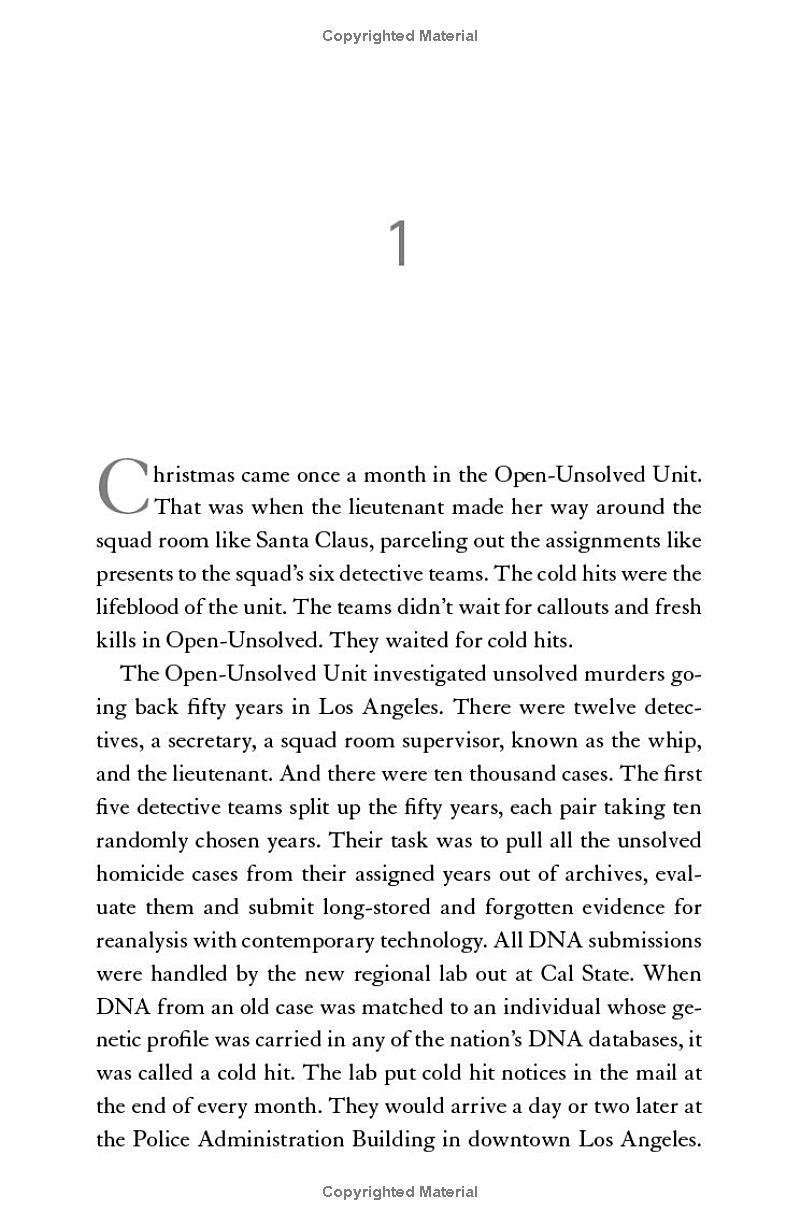 Copyrighted Material

1

Christmas came once a month in the Open-Unsolved Unit. That was when the lieutenant made her way around the squad room like Santa Claus, parceling out the assignments like presents to the squad's six detective teams. The cold hits were the lifeblood of the unit. The teams didn't wait for callouts and fresh kills in Open-Unsolved. They waited for cold hits.

The Open-Unsolved Unit investigated unsolved murders going back fifty years in Los Angeles. There were twelve detectives, a secretary, a squad room supervisor, known as the whip, and the lieutenant. And there were ten thousand cases. The first five detective teams split up the fifty years, each pair taking ten randomly chosen years. Their task was to pull all the unsolved homicide cases from their assigned years out of archives, evaluate them and submit long-stored and forgotten evidence for reanalysis with contemporary technology. All DNA submissions were handled by the new regional lab out at Cal State. When DNA from an old case was matched to an individual whose genetic profile was carried in any of the nation's DNA databases, it was called a cold hit. The lab put cold hit notices in the mail at the end of every month. They would arrive a day or two later at the Police Administration Building in downtown Los Angeles.

Copyrighted Material